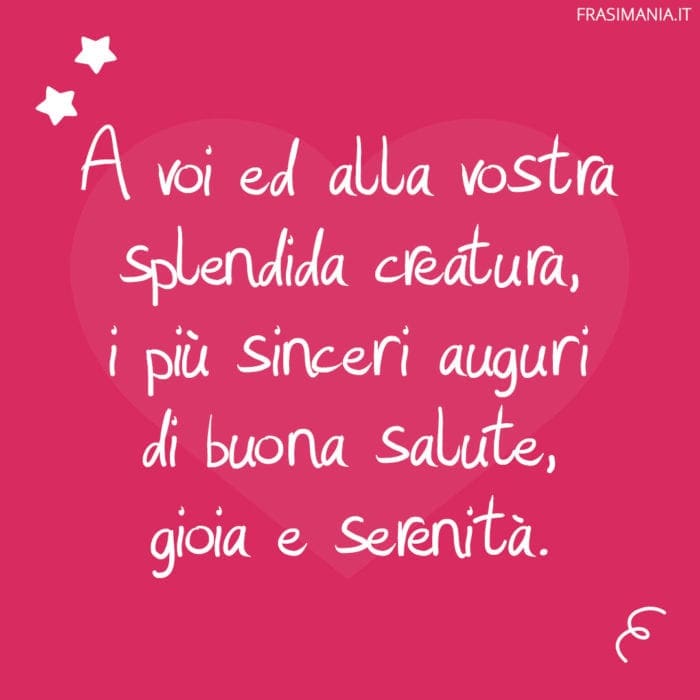 FRASIMANIA.IT

A voi ed alla vostra splendida creatura, i più sinceri auguri di buona salute, gioia e serenità.